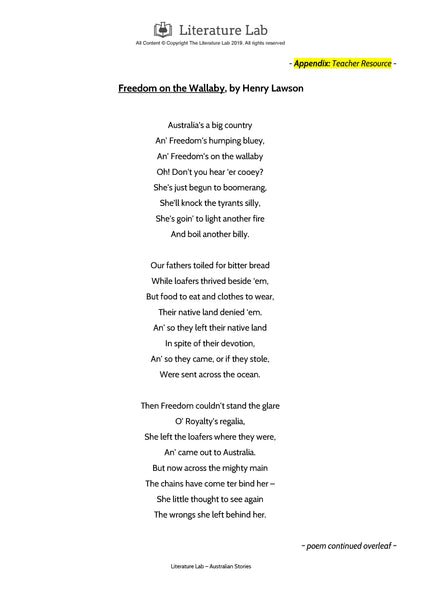 Literature Lab

All Content © Copyright The Literature Lab 2019. All rights reserved

- Appendix: Teacher Resource -

Freedom on the Wallaby, by Henry Lawson

Australia's a big country
An' Freedom's humping bluey,
An' Freedom's on the wallaby
Oh! Don't you hear 'er cooey?
She's just begun to boomerang,
She'll knock the tyrants silly,
She's goin' to light another fire
And boil another billy.

Our fathers toiled for bitter bread
While loafers thrived beside 'em,
But food to eat and clothes to wear,
Their native land denied 'em.
An' so they left their native land
In spite of their devotion,
An' so they came, or if they stole,
Were sent across the ocean.

Then Freedom couldn't stand the glare
O' Royalty's regalia,
She left the loafers where they were,
An' came out to Australia.
But now across the mighty main
The chains have come ter bind her –
She little thought to see again
The wrongs she left behind her.

– poem continued overleaf –

Literature Lab – Australian Stories